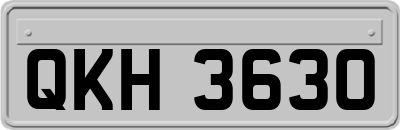 QKH 3630